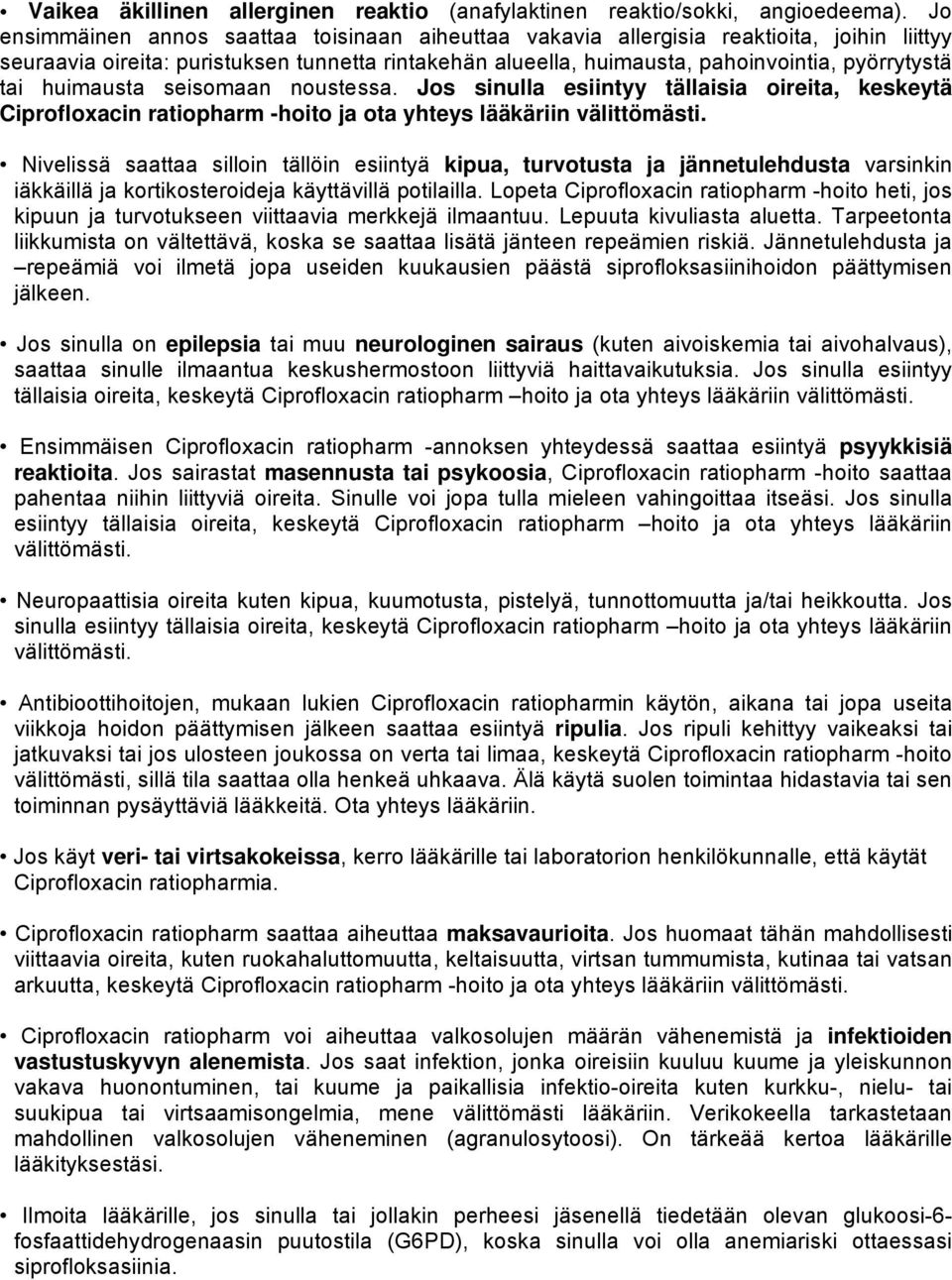 • Vaikea äkillinen allerginen reaktio (anafylaktinen reaktio/sokki, angioedeema). Jo ensimmäinen annos saattaa toisinaan aiheuttaa vakavia allergisia reaktioita, joihin liittyy seuraavia oireita: puristuksen tunnetta rintakehän alueella, huimausta, pahoinvointia, pyörrytystä tai huimausta seisomaan noustessa. Jos sinulla esiintyy tällaisia oireita, keskeytä Ciprofloxacin ratiopharm -hoito ja ota yhteys lääkäriin välittömästi.

• Nivelissä saattaa silloin tällöin esiintyä kipua, turvotusta ja jännetulehdusta varsinkin iäkkäillä ja kortikosteroideja käyttävillä potilailla. Lopeta Ciprofloxacin ratiopharm -hoito heti, jos kipuun ja turvotukseen viittaavia merkkejä ilmaantuu. Lepuuta kivuliasta aluetta. Tarpeetonta liikkumista on vältettävä, koska se saattaa lisätä jänteen repeämien riskiä. Jännetulehdusta ja –repeämiä voi ilmetä jopa useiden kuukausien päästä siprofloksasiinihoidon päättymisen jälkeen.

• Jos sinulla on epilepsia tai muu neurologinen sairaus (kuten aivoiskemia tai aivohalvaus), saattaa sinulle ilmaantua keskushermostoon liittyviä haittavaikutuksia. Jos sinulla esiintyy tällaisia oireita, keskeytä Ciprofloxacin ratiopharm –hoito ja ota yhteys lääkäriin välittömästi.

• Ensimmäisen Ciprofloxacin ratiopharm -annoksen yhteydessä saattaa esiintyä psyykkisiä reaktioita. Jos sairastat masennusta tai psykoosia, Ciprofloxacin ratiopharm -hoito saattaa pahentaa niihin liittyviä oireita. Sinulle voi jopa tulla mieleen vahingoittaa itseäsi. Jos sinulla esiintyy tällaisia oireita, keskeytä Ciprofloxacin ratiopharm –hoito ja ota yhteys lääkäriin välittömästi.

• Neuropaattisia oireita kuten kipua, kuumotusta, pistelyä, tunnottomuutta ja/tai heikkoutta. Jos sinulla esiintyy tällaisia oireita, keskeytä Ciprofloxacin ratiopharm –hoito ja ota yhteys lääkäriin välittömästi.

• Antibioottihoitojen, mukaan lukien Ciprofloxacin ratiopharmin käytön, aikana tai jopa useita viikkoja hoidon päättymisen jälkeen saattaa esiintyä ripulia. Jos ripuli kehittyy vaikeaksi tai jatkuvaksi tai jos ulosteen joukossa on verta tai limaa, keskeytä Ciprofloxacin ratiopharm -hoito välittömästi, sillä tila saattaa olla henkeä uhkaava. Älä käytä suolen toimintaa hidastavia tai sen toiminnan pysäyttäviä lääkkeitä. Ota yhteys lääkäriin.

• Jos käyt veri- tai virtsakokeissa, kerro lääkärille tai laboratorion henkilökunnalle, että käytät Ciprofloxacin ratiopharmia.

• Ciprofloxacin ratiopharm saattaa aiheuttaa maksavaurioita. Jos huomaat tähän mahdollisesti viittaavia oireita, kuten ruokahaluttomuutta, keltaisuutta, virtsan tummumista, kutinaa tai vatsan arkuutta, keskeytä Ciprofloxacin ratiopharm -hoito ja ota yhteys lääkäriin välittömästi.

• Ciprofloxacin ratiopharm voi aiheuttaa valkosolujen määrän vähenemistä ja infektioiden vastustuskyvyn alenemista. Jos saat infektion, jonka oireisiin kuuluu kuume ja yleiskunnon vakava huonontuminen, tai kuume ja paikallisia infektio-oireita kuten kurkku-, nielu- tai suukipua tai virtsaamisongelmia, mene välittömästi lääkäriin. Verikokeella tarkastetaan mahdollinen valkosolujen väheneminen (agranulosytoosi). On tärkeää kertoa lääkärille lääkityksestäsi.

• Ilmoita lääkärille, jos sinulla tai jollakin perheesi jäsenellä tiedetään olevan glukoosi-6-fosfaattidehydrogenaasin puutosta (G6PD), koska sinulla voi olla anemiariski ottaessasi siprofloksasiinia.